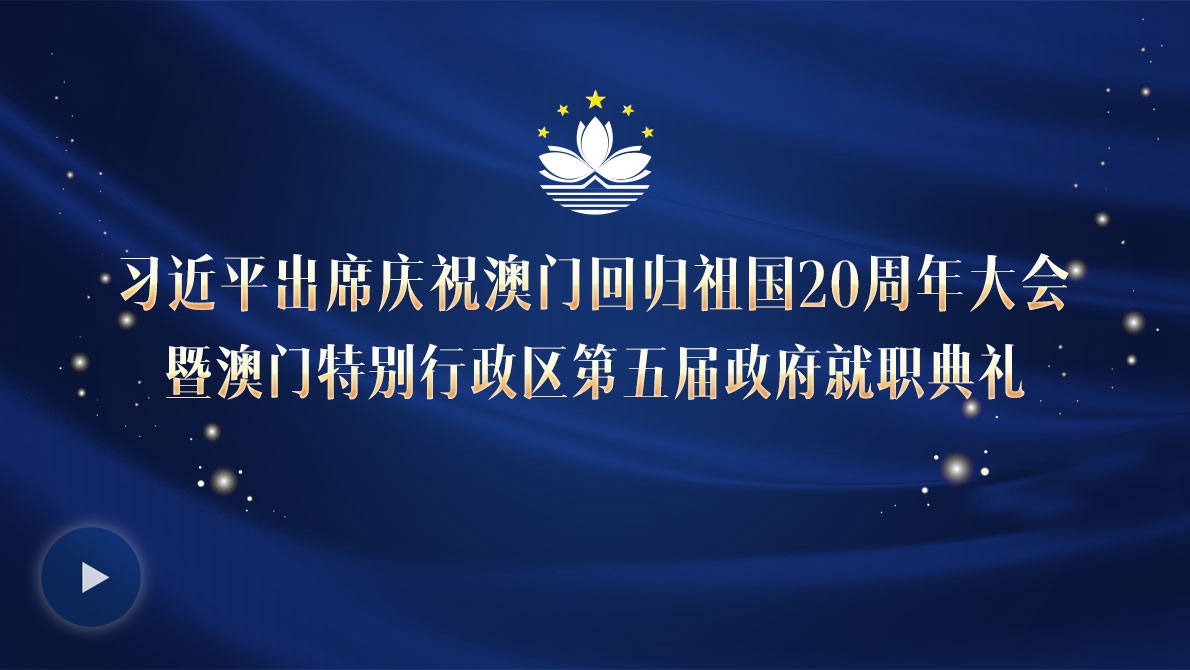 习近平出席庆祝澳门回归祖国20周年大会
暨澳门特别行政区第五届政府就职典礼